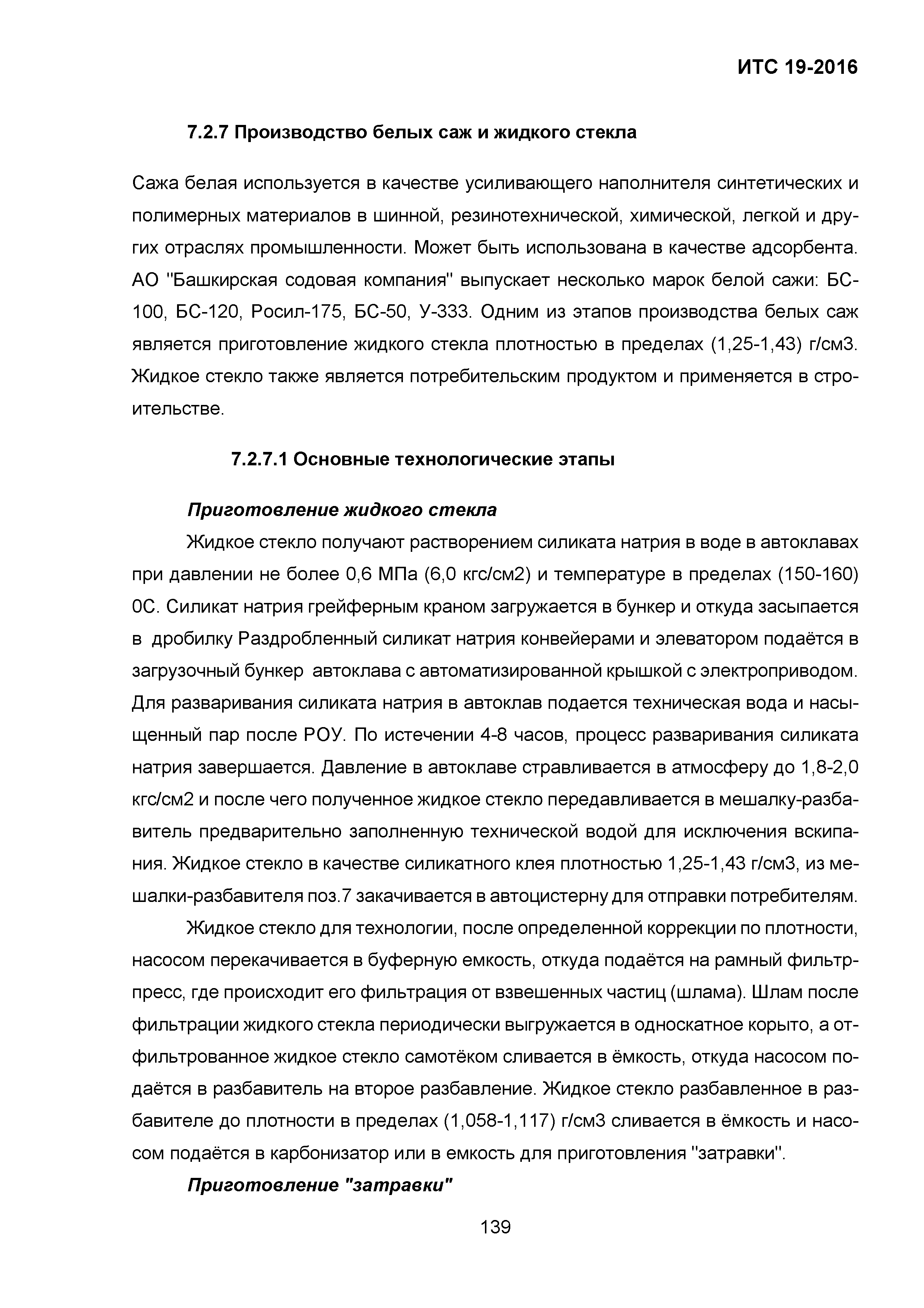 ИТС 19-2016

7.2.7 Производство белых саж и жидкого стекла

Сажа белая используется в качестве усиливающего наполнителя синтетических и полимерных материалов в шинной, резинотехнической, химической, легкой и других отраслях промышленности. Может быть использована в качестве адсорбента. АО "Башкирская содовая компания" выпускает несколько марок белой сажи: БС-100, БС-120, Росил-175, БС-50, У-333. Одним из этапов производства белых саж является приготовление жидкого стекла плотностью в пределах (1,25-1,43) г/см3. Жидкое стекло также является потребительским продуктом и применяется в строительстве.

7.2.7.1 Основные технологические этапы

Приготовление жидкого стекла

Жидкое стекло получают растворением силиката натрия в воде в автоклавах при давлении не более 0,6 МПа (6,0 кгс/см2) и температуре в пределах (150-160) 0С. Силикат натрия грейферным краном загружается в бункер и откуда засыпается в дробилку Раздробленный силикат натрия конвейерами и элеватором подаётся в загрузочный бункер автоклава с автоматизированной крышкой с электроприводом. Для разваривания силиката натрия в автоклав подается техническая вода и насыщенный пар после РОУ. По истечении 4-8 часов, процесс разваривания силиката натрия завершается. Давление в автоклаве стравливается в атмосферу до 1,8-2,0 кгс/см2 и после чего полученное жидкое стекло передавливается в мешалку-разбавитель предварительно заполненную технической водой для исключения вскипания. Жидкое стекло в качестве силикатного клея плотностью 1,25-1,43 г/см3, из мешалки-разбавителя поз.7 закачивается в автоцистерну для отправки потребителям.

Жидкое стекло для технологии, после определенной коррекции по плотности, насосом перекачивается в буферную емкость, откуда подаётся на рамный фильтр-пресс, где происходит его фильтрация от взвешенных частиц (шлама). Шлам после фильтрации жидкого стекла периодически выгружается в односкатное корыто, а отфильтрованное жидкое стекло самотёком сливается в ёмкость, откуда насосом подаётся в разбавитель на второе разбавление. Жидкое стекло разбавленное в разбавителе до плотности в пределах (1,058-1,117) г/см3 сливается в ёмкость и насосом подаётся в карбонизатор или в емкость для приготовления "затравки".

Приготовление "затравки"

139